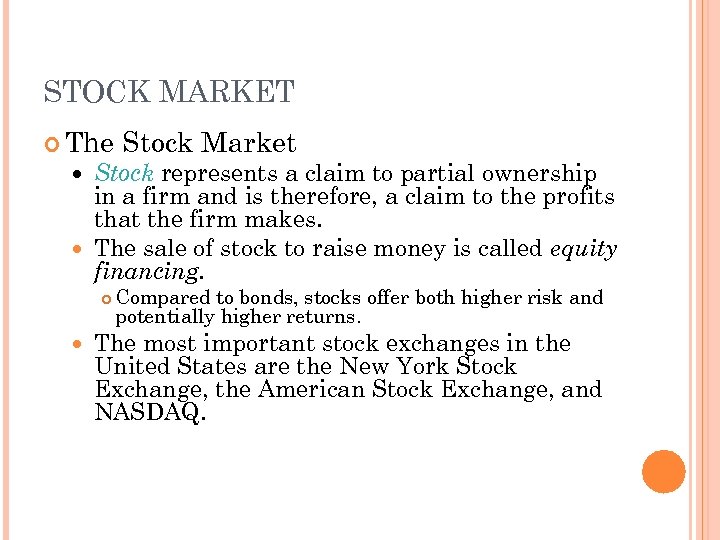 STOCK MARKET

The Stock Market

Stock represents a claim to partial ownership in a firm and is therefore, a claim to the profits that the firm makes.

The sale of stock to raise money is called equity financing.

Compared to bonds, stocks offer both higher risk and potentially higher returns.

The most important stock exchanges in the United States are the New York Stock Exchange, the American Stock Exchange, and NASDAQ.